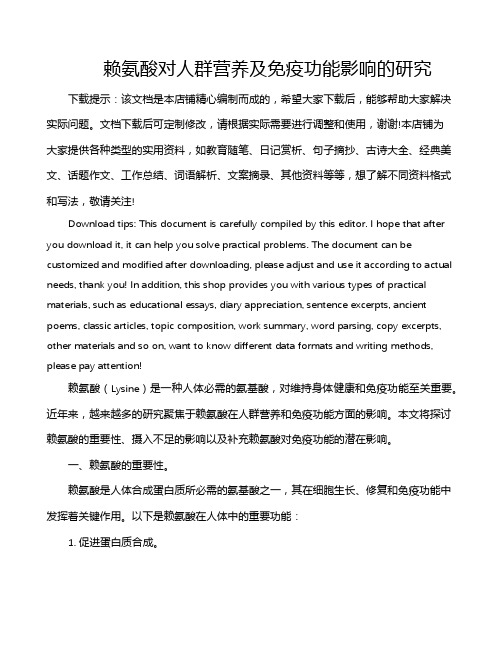 赖氨酸对人群营养及免疫功能影响的研究

下载提示：该文档是本店铺精心编制而成的，希望大家下载后，能够帮助大家解决实际问题。文档下载后可定制修改，请根据实际需要进行调整和使用，谢谢!本店铺为大家提供各种类型的实用资料，如教育随笔、日记赏析、句子摘抄、古诗大全、经典美文、话题作文、工作总结、词语解析、文案摘录、其他资料等等，想了解不同资料格式和写法，敬请关注!

Download tips: This document is carefully compiled by this editor. I hope that after you download it, it can help you solve practical problems. The document can be customized and modified after downloading, please adjust and use it according to actual needs, thank you! In addition, this shop provides you with various types of practical materials, such as educational essays, diary appreciation, sentence excerpts, ancient poems, classic articles, topic composition, work summary, word parsing, copy excerpts, other materials and so on, want to know different data formats and writing methods, please pay attention!

赖氨酸（Lysine）是一种人体必需的氨基酸，对维持身体健康和免疫功能至关重要。近年来，越来越多的研究聚焦于赖氨酸在人群营养和免疫功能方面的影响。本文将探讨赖氨酸的重要性、摄入不足的影响以及补充赖氨酸对免疫功能的潜在影响。

一、赖氨酸的重要性。

赖氨酸是人体合成蛋白质所必需的氨基酸之一，其在细胞生长、修复和免疫功能中发挥着关键作用。以下是赖氨酸在人体中的重要功能：

1. 促进蛋白质合成。